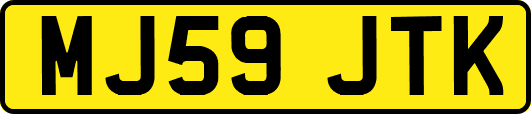 MJ59 JTK